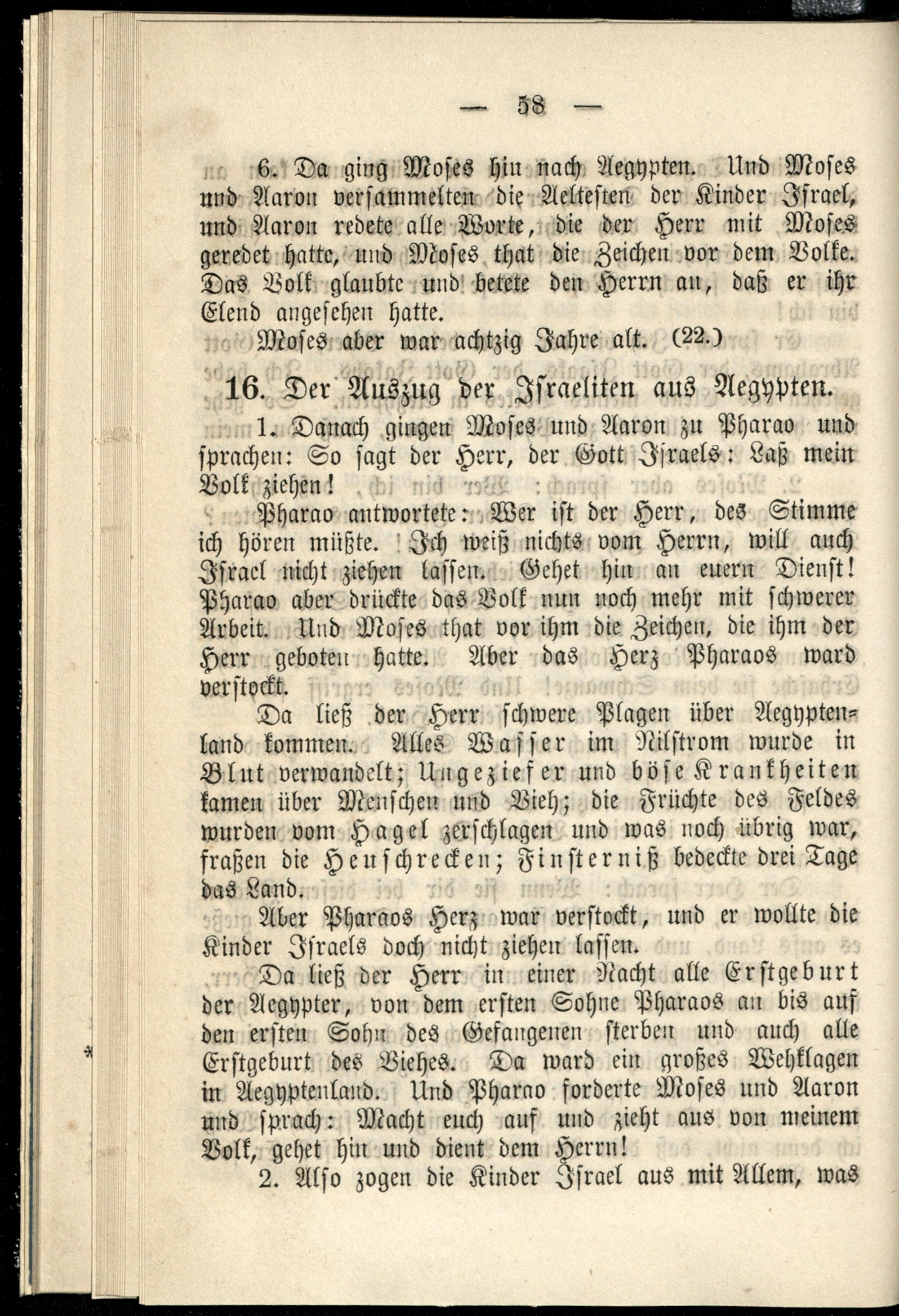 — 58 —

6. Da ging Moses hin nach Aegypten. Und Moses und Aaron versammelten die Aeltesten der Kinder Israel, und Aaron redete alle Worte, die der Herr mit Moses geredet hatte, und Moses that die Zeichen vor dem Volke. Das Volk glaubte und betete den Herrn an, daß er ihr Elend angesehen hatte.

Moses aber war achtzig Jahre alt. (22.)

16. Der Auszug der Israeliten aus Aegypten.

1. Danach gingen Moses und Aaron zu Pharao und sprachen: So sagt der Herr, der Gott Israels: Laß mein Volk ziehen!

Pharao antwortete: Wer ist der Herr, des Stimme ich hören müßte. Ich weiß nichts vom Herrn, will auch Israel nicht ziehen lassen. Gehet hin an euern Dienst! Pharao aber drückte das Volk nun noch mehr mit schwerer Arbeit. Und Moses that vor ihm die Zeichen, die ihm der Herr geboten hatte. Aber das Herz Pharaos ward verstockt.

Da ließ der Herr schwere Plagen über Aegyptenland kommen. Alles Wasser im Nilstrom wurde in Blut verwandelt; Ungeziefer und böse Krankheiten kamen über Menschen und Vieh; die Früchte des Feldes wurden vom Hagel zerschlagen und was noch übrig war, fraßen die Heuschrecken; Finsterniß bedeckte drei Tage das Land.

Aber Pharaos Herz war verstockt, und er wollte die Kinder Israels doch nicht ziehen lassen.

Da ließ der Herr in einer Nacht alle Erstgeburt der Aegypter, von dem ersten Sohne Pharaos an bis auf den ersten Sohn des Gefangenen sterben und auch alle Erstgeburt des Viehes. Da ward ein großes Wehklagen in Aegyptenland. Und Pharao forderte Moses und Aaron und sprach: Macht euch auf und zieht aus von meinem Volk, gehet hin und dient dem Herrn!

2. Also zogen die Kinder Israel aus mit Allem, was